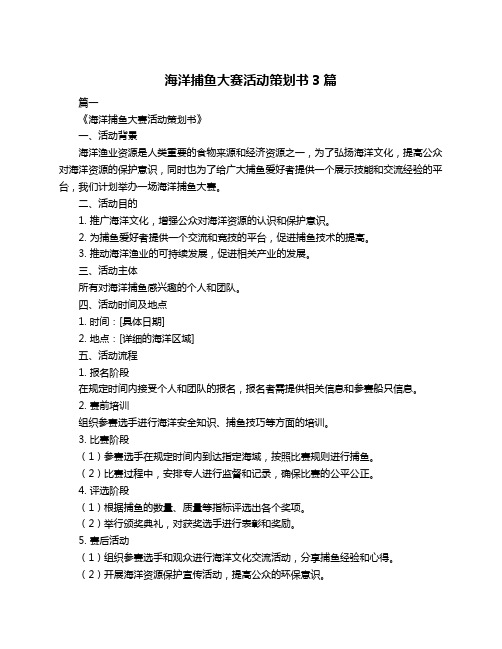 海洋捕鱼大赛活动策划书 3 篇

篇一

《海洋捕鱼大赛活动策划书》

一、活动背景

海洋渔业资源是人类重要的食物来源和经济资源之一，为了弘扬海洋文化，提高公众对海洋资源的保护意识，同时也为了给广大捕鱼爱好者提供一个展示技能和交流经验的平台，我们计划举办一场海洋捕鱼大赛。

二、活动目的

1. 推广海洋文化，增强公众对海洋资源的认识和保护意识。

2. 为捕鱼爱好者提供一个交流和竞技的平台，促进捕鱼技术的提高。

3. 推动海洋渔业的可持续发展，促进相关产业的发展。

三、活动主体

所有对海洋捕鱼感兴趣的个人和团队。

四、活动时间及地点

1. 时间：[具体日期]

2. 地点：[详细的海洋区域]

五、活动流程

1. 报名阶段

在规定时间内接受个人和团队的报名，报名者需提供相关信息和参赛船只信息。

2. 赛前培训

组织参赛选手进行海洋安全知识、捕鱼技巧等方面的培训。

3. 比赛阶段

（1）参赛选手在规定时间内到达指定海域，按照比赛规则进行捕鱼。

（2）比赛过程中，安排专人进行监督和记录，确保比赛的公平公正。

4. 评选阶段

（1）根据捕鱼的数量、质量等指标评选出各个奖项。

（2）举行颁奖典礼，对获奖选手进行表彰和奖励。

5. 赛后活动

（1）组织参赛选手和观众进行海洋文化交流活动，分享捕鱼经验和心得。

（2）开展海洋资源保护宣传活动，提高公众的环保意识。